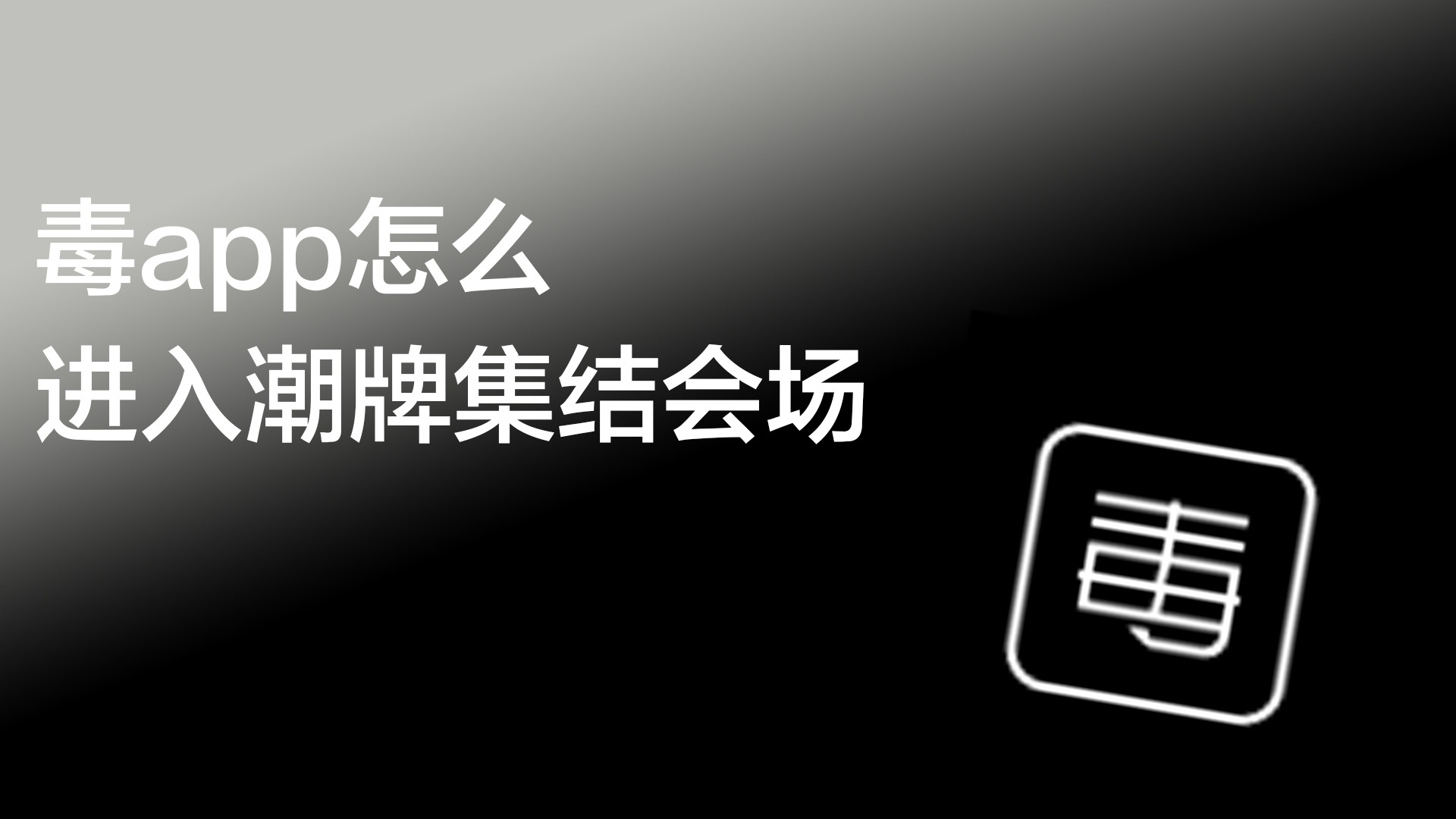 毒app怎么
进入潮牌集结会场

毒